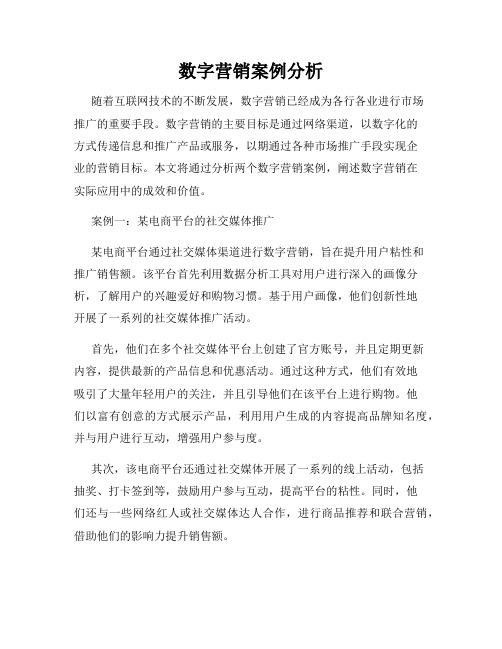 数字营销案例分析

随着互联网技术的不断发展，数字营销已经成为各行各业进行市场推广的重要手段。数字营销的主要目标是通过网络渠道，以数字化的方式传递信息和推广产品或服务，以期通过各种市场推广手段实现企业的营销目标。本文将通过分析两个数字营销案例，阐述数字营销在实际应用中的成效和价值。

案例一：某电商平台的社交媒体推广

某电商平台通过社交媒体渠道进行数字营销，旨在提升用户粘性和推广销售额。该平台首先利用数据分析工具对用户进行深入的画像分析，了解用户的兴趣爱好和购物习惯。基于用户画像，他们创新性地开展了一系列的社交媒体推广活动。

首先，他们在多个社交媒体平台上创建了官方账号，并且定期更新内容，提供最新的产品信息和优惠活动。通过这种方式，他们有效地吸引了大量年轻用户的关注，并且引导他们在该平台上进行购物。他们以富有创意的方式展示产品，利用用户生成的内容提高品牌知名度，并与用户进行互动，增强用户参与度。

其次，该电商平台还通过社交媒体开展了一系列的线上活动，包括抽奖、打卡签到等，鼓励用户参与互动，提高平台的粘性。同时，他们还与一些网络红人或社交媒体达人合作，进行商品推荐和联合营销，借助他们的影响力提升销售额。